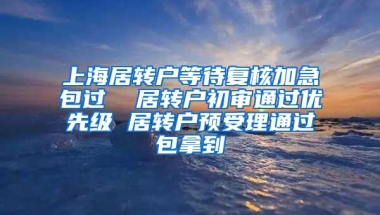 上海居转户等待复核加急包过　居转户初审通过优先级 居转户预受理通过包拿到